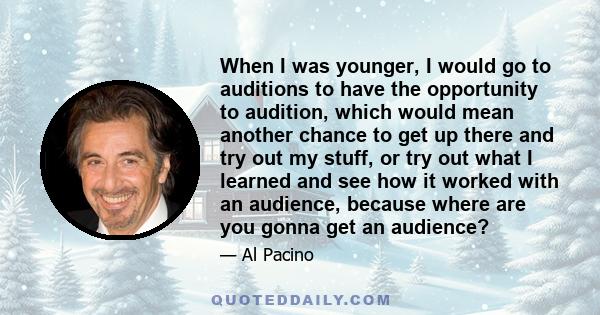 When I was younger, I would go to auditions to have the opportunity to audition, which would mean another chance to get up there and try out my stuff, or try out what I learned and see how it worked with an audience, because where are you gonna get an audience?

— Al Pacino

QUOTEDDAILY.COM